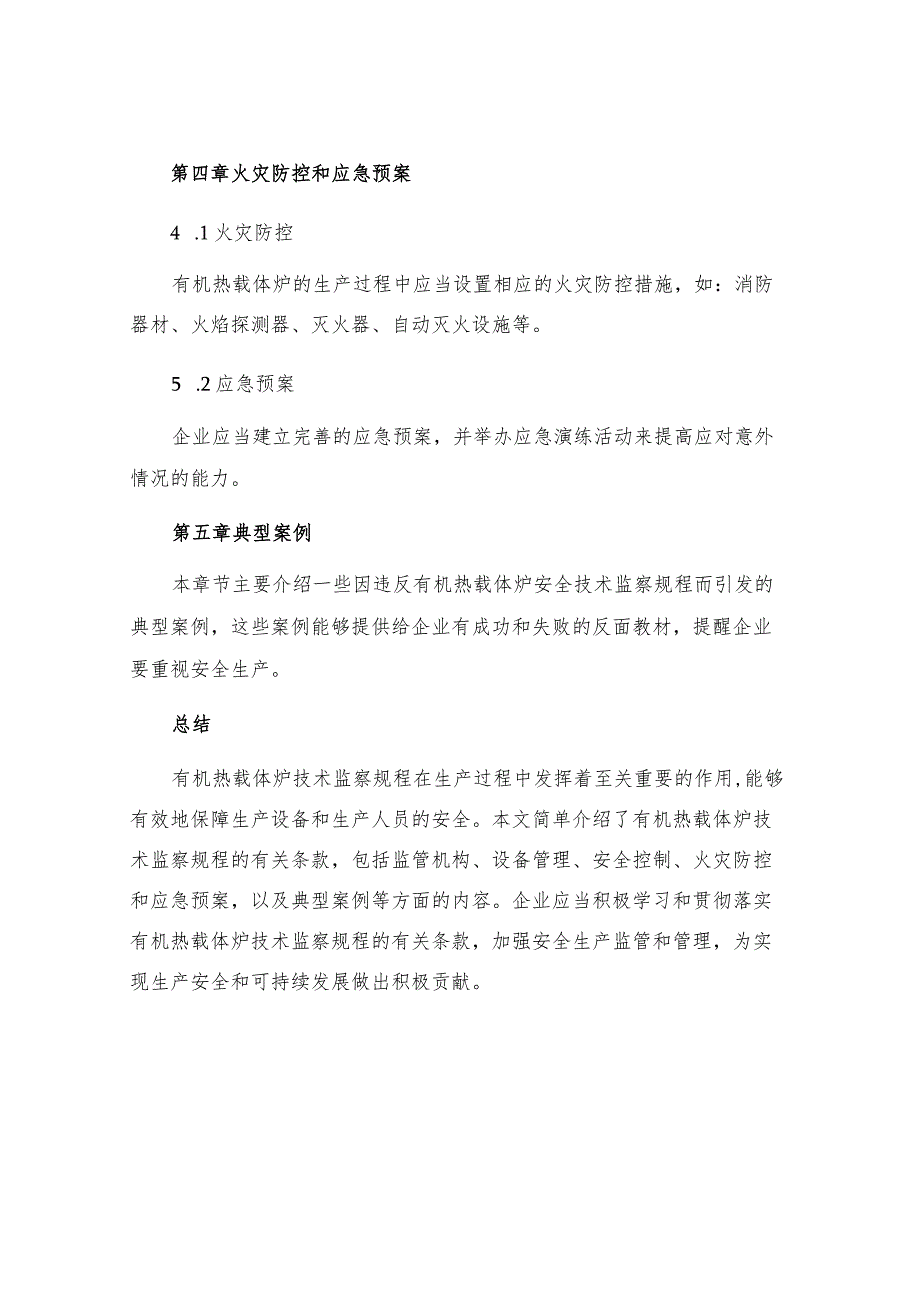 第四章火灾防控和应急预案

4 .1 火灾防控

有机热载体炉的生产过程中应当设置相应的火灾防控措施，如：消防器材、火焰探测器、灭火器、自动灭火设施等。

5 .2 应急预案

企业应当建立完善的应急预案，并举办应急演练活动来提高应对意外情况的能力。

第五章典型案例

本章节主要介绍一些因违反有机热载体炉安全技术监察规程而引发的典型案例，这些案例能够提供给企业有成功和失败的反面教材，提醒企业要重视安全生产。

总结

有机热载体炉技术监察规程在生产过程中发挥着至关重要的作用,能够有效地保障生产设备和生产人员的安全。本文简单介绍了有机热载体炉技术监察规程的有关条款，包括监管机构、设备管理、安全控制、火灾防控和应急预案，以及典型案例等方面的内容。企业应当积极学习和贯彻落实有机热载体炉技术监察规程的有关条款，加强安全生产监管和管理，为实现生产安全和可持续发展做出积极贡献。